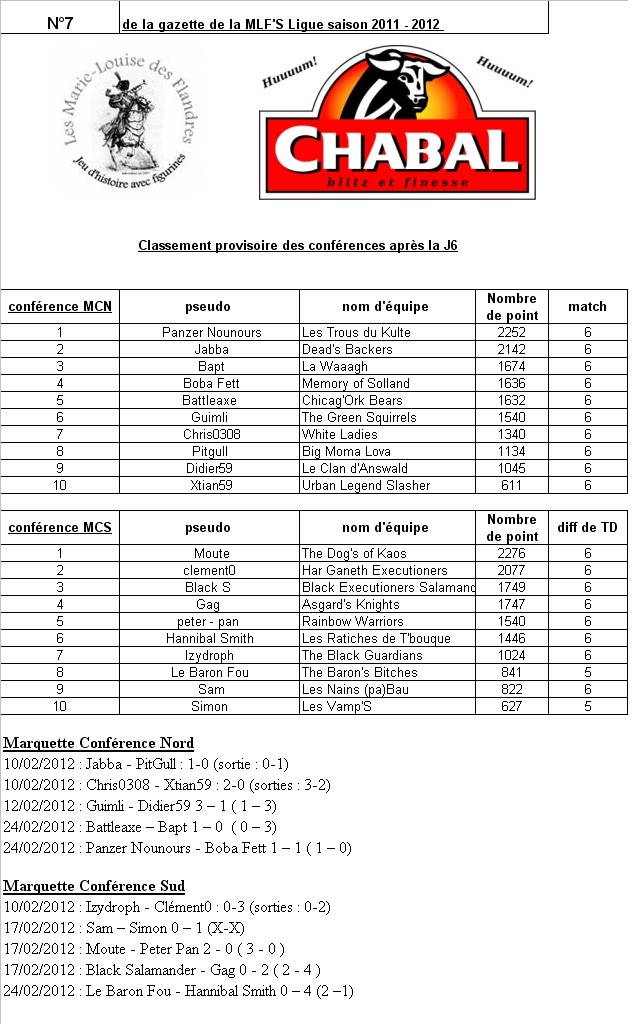 N°7 de la gazette de la MLF'S Ligue saison 2011 - 2012

Les Marie-Louise des Flandres
Jeu d'histoire avec figurines

Huuuum! Huuuum!
CHABAL
blitz et finesse

Classement provisoire des conférences après la J6

| conférence MCN | pseudo | nom d'équipe | Nombre de point | match |
|---|---|---|---|---|
| 1 | Panzer Nounours | Les Trous du Kulte | 2252 | 6 |
| 2 | Jabba | Dead's Backers | 2142 | 6 |
| 3 | Bapt | La Waaagh | 1674 | 6 |
| 4 | Boba Fett | Memory of Solland | 1636 | 6 |
| 5 | Battleaxe | Chicag'Ork Bears | 1632 | 6 |
| 6 | Guimli | The Green Squirrels | 1540 | 6 |
| 7 | Chris0308 | White Ladies | 1340 | 6 |
| 8 | Pitgull | Big Moma Lova | 1134 | 6 |
| 9 | Didier59 | Le Clan d'Answald | 1045 | 6 |
| 10 | Xtian59 | Urban Legend Slasher | 611 | 6 |

| conférence MCS | pseudo | nom d'équipe | Nombre de point | diff de TD |
|---|---|---|---|---|
| 1 | Moute | The Dog's of Kaos | 2276 | 6 |
| 2 | clement0 | Har Ganeth Executioners | 2077 | 6 |
| 3 | Black S | Black Executioners Salamanc | 1749 | 6 |
| 4 | Gag | Asgard's Knights | 1747 | 6 |
| 5 | peter - pan | Rainbow Warriors | 1540 | 6 |
| 6 | Hannibal Smith | Les Ratiches de T'bouque | 1446 | 6 |
| 7 | Izydroph | The Black Guardians | 1024 | 6 |
| 8 | Le Baron Fou | The Baron's Bitches | 841 | 5 |
| 9 | Sam | Les Nains (pa)Bau | 822 | 6 |
| 10 | Simon | Les Vamp'S | 627 | 5 |

Marquette Conférence Nord
10/02/2012 : Jabba - PitGull : 1-0 (sortie : 0-1)
10/02/2012 : Chris0308 - Xtian59 : 2-0 (sorties : 3-2)
12/02/2012 : Guimli - Didier59 3 – 1 ( 1 – 3)
24/02/2012 : Battleaxe – Bapt 1 – 0 ( 0 – 3)
24/02/2012 : Panzer Nounours - Boba Fett 1 – 1 ( 1 – 0)

Marquette Conférence Sud
10/02/2012 : Izydroph - Clément0 : 0-3 (sorties : 0-2)
17/02/2012 : Sam – Simon 0 – 1 (X-X)
17/02/2012 : Moute - Peter Pan 2 - 0 ( 3 - 0 )
17/02/2012 : Black Salamander - Gag 0 - 2 ( 2 - 4 )
24/02/2012 : Le Baron Fou - Hannibal Smith 0 – 4 (2 –1)